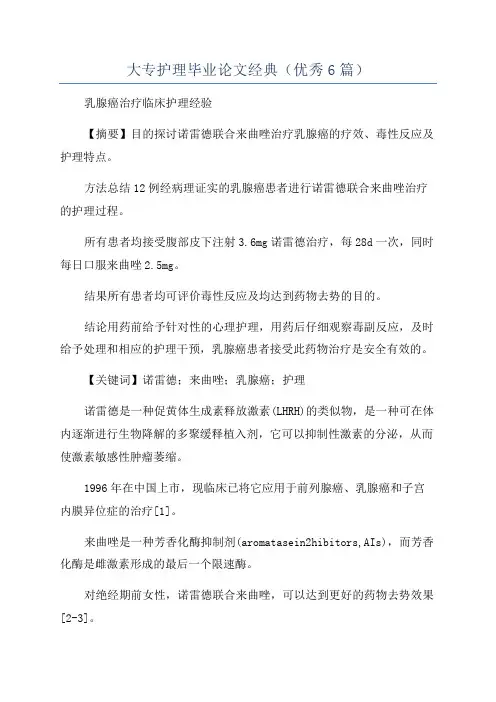 大专护理毕业论文经典（优秀6篇）

乳腺癌治疗临床护理经验

【摘要】目的探讨诺雷德联合来曲唑治疗乳腺癌的疗效、毒性反应及护理特点。

方法总结12例经病理证实的乳腺癌患者进行诺雷德联合来曲唑治疗的护理过程。

所有患者均接受腹部皮下注射3.6mg诺雷德治疗，每28d一次，同时每日口服来曲唑2.5mg。

结果所有患者均可评价毒性反应及均达到药物去势的目的。

结论用药前给予针对性的心理护理，用药后仔细观察毒副反应，及时给予处理和相应的护理干预，乳腺癌患者接受此药物治疗是安全有效的。

【关键词】诺雷德；来曲唑；乳腺癌；护理

诺雷德是一种促黄体生成素释放激素(LHRH)的类似物，是一种可在体内逐渐进行生物降解的多聚缓释植入剂，它可以抑制性激素的分泌，从而使激素敏感性肿瘤萎缩。

1996年在中国上市，现临床已将它应用于前列腺癌、乳腺癌和子宫内膜异位症的治疗[1]。

来曲唑是一种芳香化酶抑制剂(aromatasein2hibitors,AIs)，而芳香化酶是雌激素形成的最后一个限速酶。

对绝经期前女性，诺雷德联合来曲唑，可以达到更好的药物去势效果[2-3]。